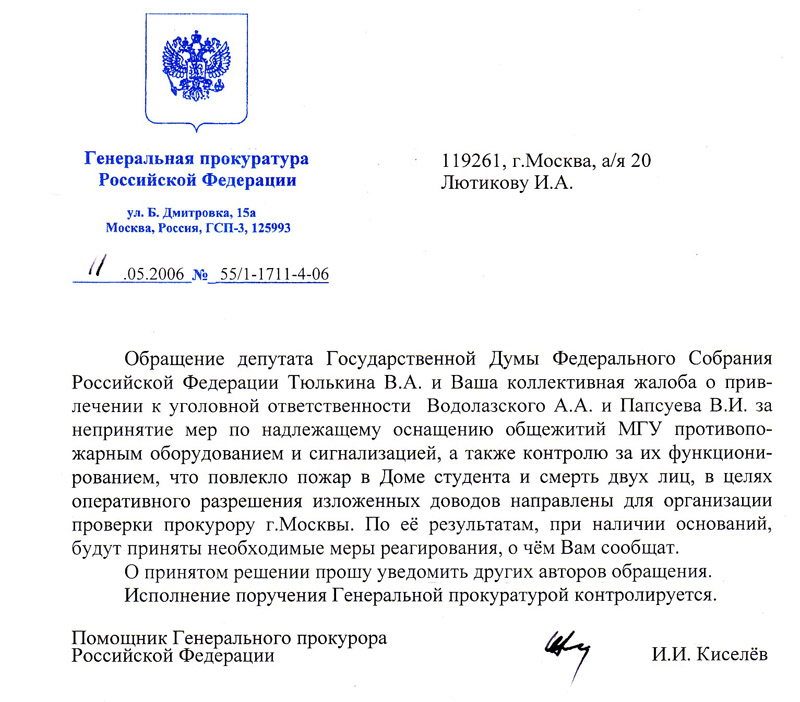 Генеральная прокуратура
Российской Федерации

ул. Б. Дмитровка, 15а
Москва, Россия, ГСП-3, 125993

11 .05.2006 № 55/1-1711-4-06

119261, г.Москва, а/я 20
Лютикову И.А.

Обращение депутата Государственной Думы Федерального Собрания Российской Федерации Тюлькина В.А. и Ваша коллективная жалоба о привлечении к уголовной ответственности Водолазского А.А. и Папсуева В.И. за непринятие мер по надлежащему оснащению общежитий МГУ противопожарным оборудованием и сигнализацией, а также контролю за их функционированием, что повлекло пожар в Доме студента и смерть двух лиц, в целях оперативного разрешения изложенных доводов направлены для организации проверки прокурору г.Москвы. По её результатам, при наличии оснований, будут приняты необходимые меры реагирования, о чём Вам сообщат.

О принятом решении прошу уведомить других авторов обращения.

Исполнение поручения Генеральной прокуратурой контролируется.

Помощник Генерального прокурора
Российской Федерации

И.И. Киселёв